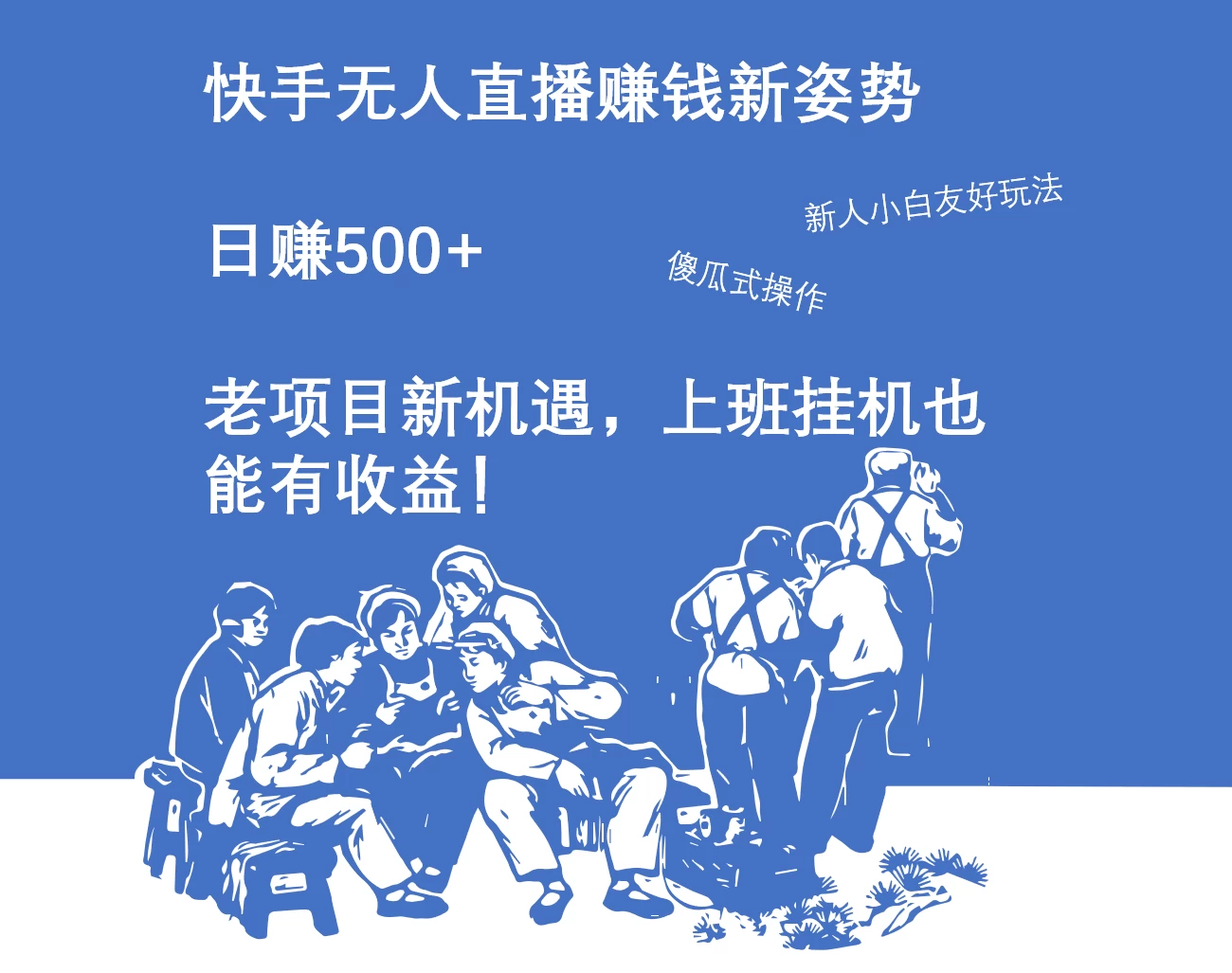 快手无人直播赚钱新姿势

日赚500+

新人小白友好玩法

傻瓜式操作

老项目新机遇，上班挂机也能有收益！